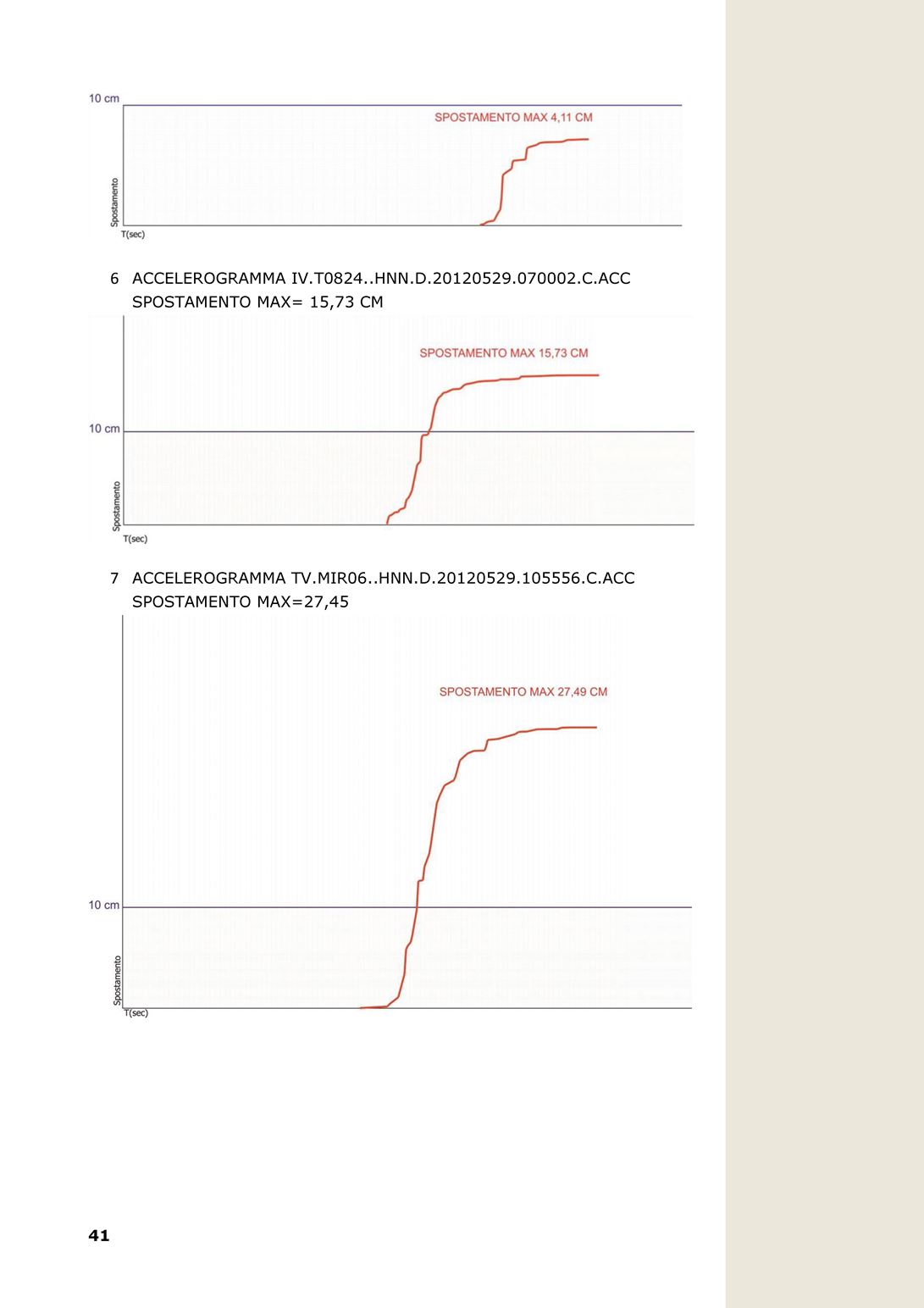 10 cm

SPOSTAMENTO MAX 4,11 CM

Spostamento

T(sec)

6 ACCELEROGRAMMA IV.T0824..HNN.D.20120529.070002.C.ACC
SPOSTAMENTO MAX= 15,73 CM

SPOSTAMENTO MAX 15,73 CM

10 cm

Spostamento

T(sec)

7 ACCELEROGRAMMA TV.MIR06..HNN.D.20120529.105556.C.ACC
SPOSTAMENTO MAX=27,45

SPOSTAMENTO MAX 27,49 CM

10 cm

Spostamento

T(sec)

41